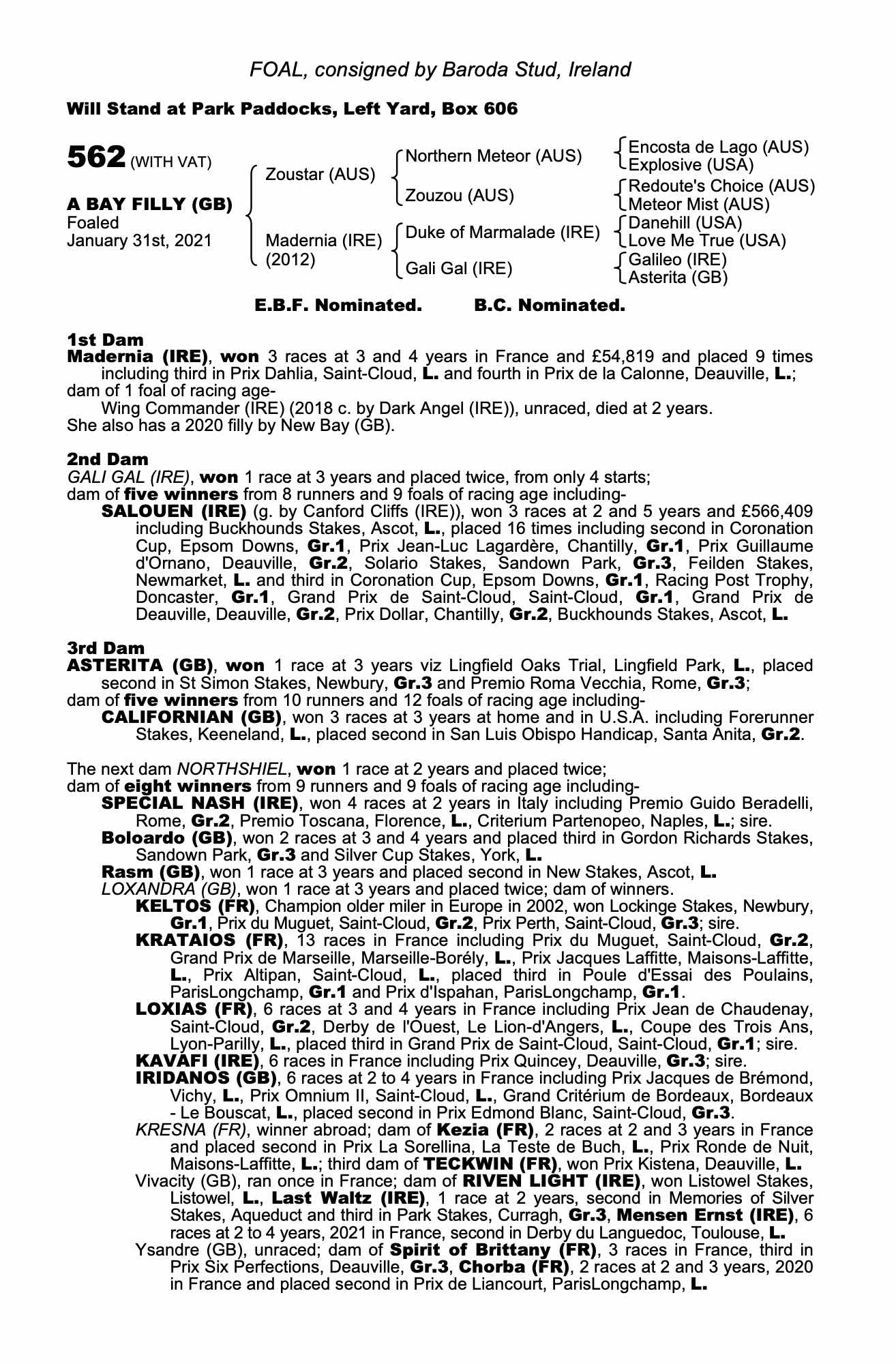 FOAL, consigned by Baroda Stud, Ireland

Will Stand at Park Paddocks, Left Yard, Box 606

562 (WITH VAT)

A BAY FILLY (GB)
Foaled
January 31st, 2021

Zoustar (AUS)
Madernia (IRE) (2012)

Northern Meteor (AUS)
Zouzou (AUS)
Duke of Marmalade (IRE)
Gali Gal (IRE)

Encosta de Lago (AUS)
Explosive (USA)
Redoute's Choice (AUS)
Meteor Mist (AUS)
Danehill (USA)
Love Me True (USA)
Galileo (IRE)
Asterita (GB)

E.B.F. Nominated. B.C. Nominated.

1st Dam
Madernia (IRE), won 3 races at 3 and 4 years in France and £54,819 and placed 9 times including third in Prix Dahlia, Saint-Cloud, L. and fourth in Prix de la Calonne, Deauville, L.; dam of 1 foal of racing age-
Wing Commander (IRE) (2018 c. by Dark Angel (IRE)), unraced, died at 2 years.
She also has a 2020 filly by New Bay (GB).

2nd Dam
GALI GAL (IRE), won 1 race at 3 years and placed twice, from only 4 starts;
dam of five winners from 8 runners and 9 foals of racing age including-
SALOUEN (IRE) (g. by Canford Cliffs (IRE)), won 3 races at 2 and 5 years and £566,409 including Buckhounds Stakes, Ascot, L., placed 16 times including second in Coronation Cup, Epsom Downs, Gr.1, Prix Jean-Luc Lagardère, Chantilly, Gr.1, Prix Guillaume d'Ornano, Deauville, Gr.2, Solario Stakes, Sandown Park, Gr.3, Feilden Stakes, Newmarket, L. and third in Coronation Cup, Epsom Downs, Gr.1, Racing Post Trophy, Doncaster, Gr.1, Grand Prix de Saint-Cloud, Saint-Cloud, Gr.1, Grand Prix de Deauville, Deauville, Gr.2, Prix Dollar, Chantilly, Gr.2, Buckhounds Stakes, Ascot, L.

3rd Dam
ASTERITA (GB), won 1 race at 3 years viz Lingfield Oaks Trial, Lingfield Park, L., placed second in St Simon Stakes, Newbury, Gr.3 and Premio Roma Vecchia, Rome, Gr.3;
dam of five winners from 10 runners and 12 foals of racing age including-
CALIFORNIAN (GB), won 3 races at 3 years at home and in U.S.A. including Forerunner Stakes, Keeneland, L., placed second in San Luis Obispo Handicap, Santa Anita, Gr.2.

The next dam NORTHSHIEL, won 1 race at 2 years and placed twice;
dam of eight winners from 9 runners and 9 foals of racing age including-
SPECIAL NASH (IRE), won 4 races at 2 years in Italy including Premio Guido Beradelli, Rome, Gr.2, Premio Toscana, Florence, L., Criterium Partenopeo, Naples, L.; sire.
Boloardo (GB), won 2 races at 3 and 4 years and placed third in Gordon Richards Stakes, Sandown Park, Gr.3 and Silver Cup Stakes, York, L.
Rasm (GB), won 1 race at 3 years and placed second in New Stakes, Ascot, L.
LOXANDRA (GB), won 1 race at 3 years and placed twice; dam of winners.
KELTOS (FR), Champion older miler in Europe in 2002, won Lockinge Stakes, Newbury, Gr.1, Prix du Muguet, Saint-Cloud, Gr.2, Prix Perth, Saint-Cloud, Gr.3; sire.
KRATAIOS (FR), 13 races in France including Prix du Muguet, Saint-Cloud, Gr.2, Grand Prix de Marseille, Marseille-Borély, L., Prix Jacques Laffitte, Maisons-Laffitte, L., Prix Altipan, Saint-Cloud, L., placed third in Poule d'Essai des Poulains, ParisLongchamp, Gr.1 and Prix d'Ispahan, ParisLongchamp, Gr.1.
LOXIAS (FR), 6 races at 3 and 4 years in France including Prix Jean de Chaudenay, Saint-Cloud, Gr.2, Derby de l'Ouest, Le Lion-d'Angers, L., Coupe des Trois Ans, Lyon-Parilly, L., placed third in Grand Prix de Saint-Cloud, Saint-Cloud, Gr.1; sire.
KAVAFI (IRE), 6 races in France including Prix Quincey, Deauville, Gr.3; sire.
IRIDANOS (GB), 6 races at 2 to 4 years in France including Prix Jacques de Brémond, Vichy, L., Prix Omnium II, Saint-Cloud, L., Grand Critérium de Bordeaux, Bordeaux - Le Bouscat, L., placed second in Prix Edmond Blanc, Saint-Cloud, Gr.3.
KRESNA (FR), winner abroad; dam of Kezia (FR), 2 races at 2 and 3 years in France and placed second in Prix La Sorellina, La Teste de Buch, L., Prix Ronde de Nuit, Maisons-Laffitte, L.; third dam of TECKWIN (FR), won Prix Kistena, Deauville, L.
Vivacity (GB), ran once in France; dam of RIVEN LIGHT (IRE), won Listowel Stakes, Listowel, L., Last Waltz (IRE), 1 race at 2 years, second in Memories of Silver Stakes, Aqueduct and third in Park Stakes, Curragh, Gr.3, Mensen Ernst (IRE), 6 races at 2 to 4 years, 2021 in France, second in Derby du Languedoc, Toulouse, L.
Ysandre (GB), unraced; dam of Spirit of Brittany (FR), 3 races in France, third in Prix Six Perfections, Deauville, Gr.3, Chorba (FR), 2 races at 2 and 3 years, 2020 in France and placed second in Prix de Liancourt, ParisLongchamp, L.